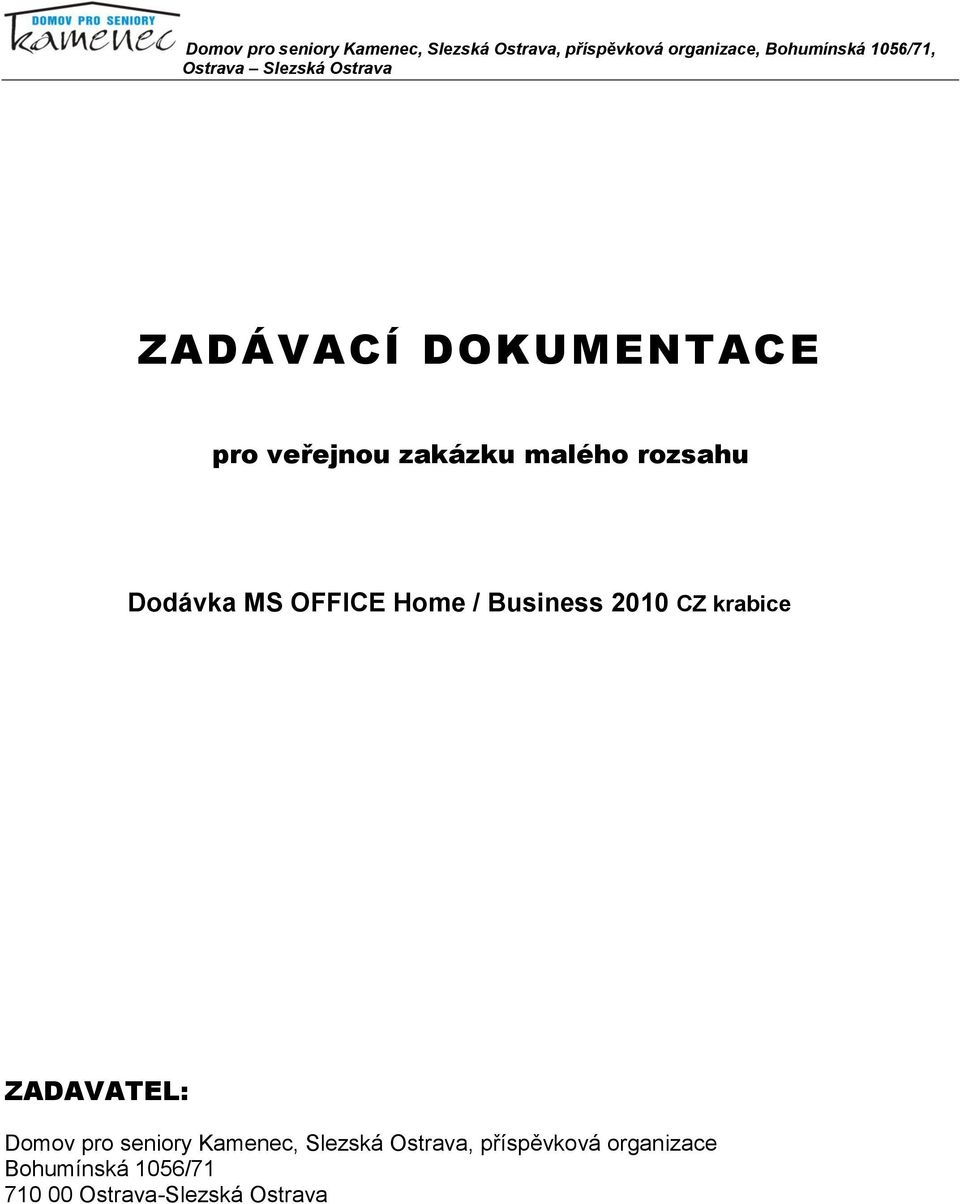 DOMOV PRO SENIORY
Kamenec

Domov pro seniory Kamenec, Slezská Ostrava, příspěvková organizace, Bohumínská 1056/71, Ostrava – Slezská Ostrava

ZADÁVACÍ DOKUMENTACE

pro veřejnou zakázku malého rozsahu

Dodávka MS OFFICE Home / Business 2010 CZ krabice

ZADAVATEL:

Domov pro seniory Kamenec, Slezská Ostrava, příspěvková organizace
Bohumínská 1056/71
710 00 Ostrava-Slezská Ostrava